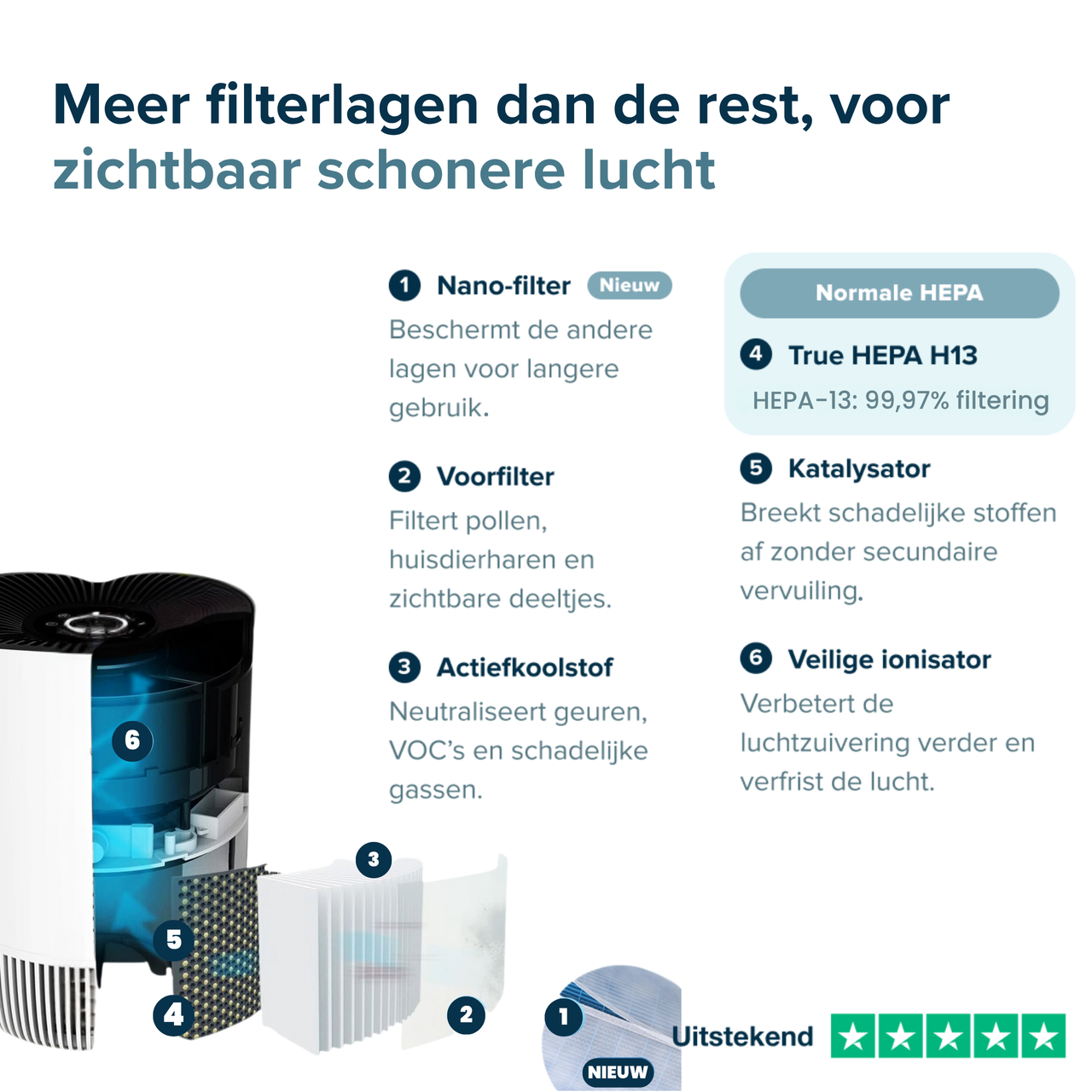 Meer filterlagen dan de rest, voor zichtbaar schonere lucht

1 Nano-filter Nieuw
Beschermt de andere lagen voor langere gebruik.

2 Voorfilter
Filtert pollen, huisdierharen en zichtbare deeltjes.

3 Actiefkoolstof
Neutraliseert geuren, VOC's en schadelijke gassen.

Normale HEPA
4 True HEPA H13
HEPA-13: 99,97% filtering

5 Katalysator
Breekt schadelijke stoffen af zonder secundaire vervuiling.

6 Veilige ionisator
Verbetert de luchtzuivering verder en verfrist de lucht.

6
3
5
4
2
1
NIEUW

Uitstekend